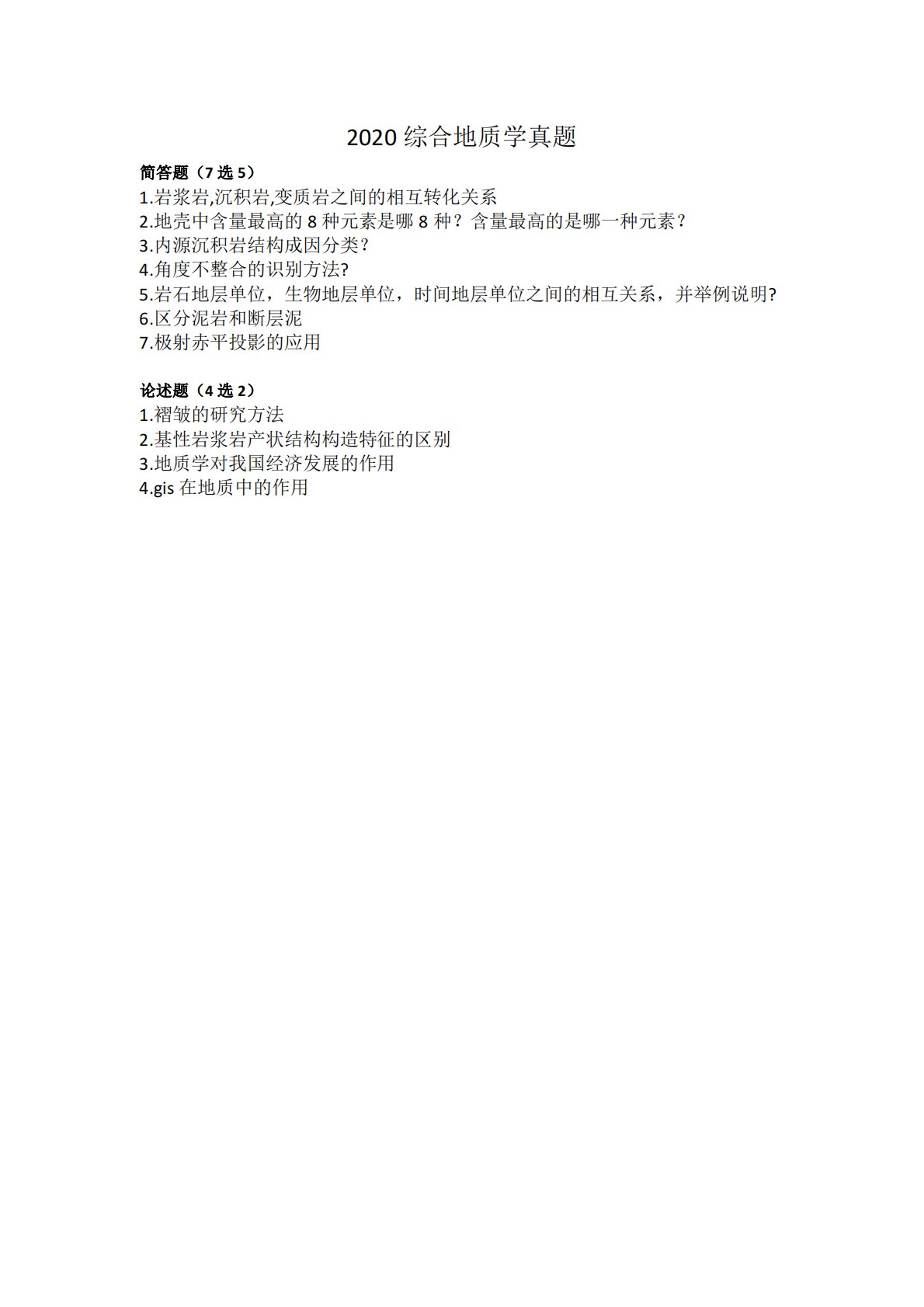 2020综合地质学真题

简答题（7选5）
1.岩浆岩,沉积岩,变质岩之间的相互转化关系
2.地壳中含量最高的8种元素是哪8种？含量最高的是哪一种元素？
3.内源沉积岩结构成因分类？
4.角度不整合的识别方法?
5.岩石地层单位，生物地层单位，时间地层单位之间的相互关系，并举例说明?
6.区分泥岩和断层泥
7.极射赤平投影的应用

论述题（4选2）
1.褶皱的研究方法
2.基性岩浆岩产状结构构造特征的区别
3.地质学对我国经济发展的作用
4.gis在地质中的作用